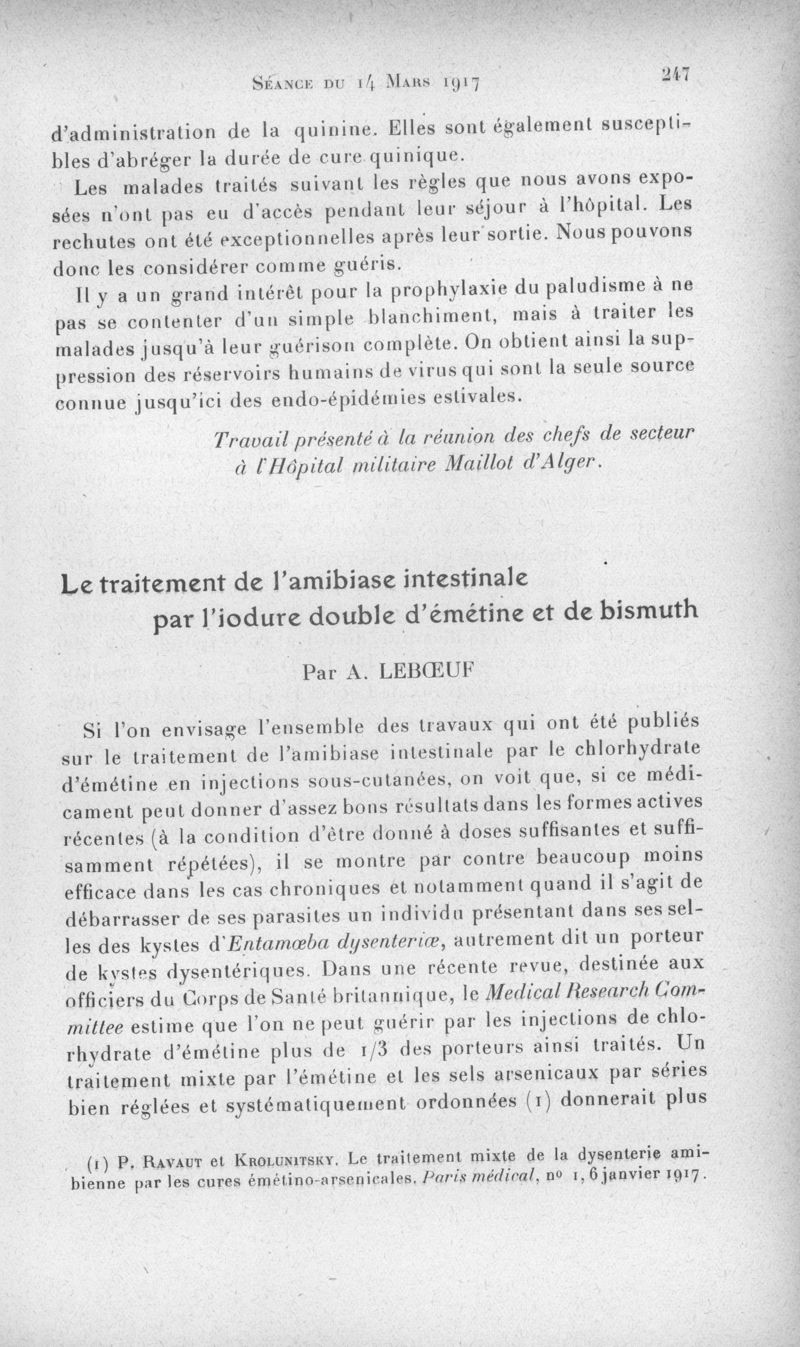 Séance du 14 Mars 1917 247

d'administration de la quinine. Elles sont également susceptibles d'abréger la durée de cure quinique.

Les malades traités suivant les règles que nous avons exposées n'ont pas eu d'accès pendant leur séjour à l'hôpital. Les rechutes ont été exceptionnelles après leur sortie. Nous pouvons donc les considérer comme guéris.

Il y a un grand intérêt pour la prophylaxie du paludisme à ne pas se contenter d'un simple blanchiment, mais à traiter les malades jusqu'à leur guérison complète. On obtient ainsi la suppression des réservoirs humains de virus qui sont la seule source connue jusqu'ici des endo-épidémies estivales.

Travail présenté à la réunion des chefs de secteur à l'Hôpital militaire Maillot d'Alger.

Le traitement de l'amibiase intestinale par l'iodure double d'émétine et de bismuth

Par A. LEBŒUF

Si l'on envisage l'ensemble des travaux qui ont été publiés sur le traitement de l'amibiase intestinale par le chlorhydrate d'émétine en injections sous-cutanées, on voit que, si ce médicament peut donner d'assez bons résultats dans les formes actives récentes (à la condition d'être donné à doses suffisantes et suffisamment répétées), il se montre par contre beaucoup moins efficace dans les cas chroniques et notamment quand il s'agit de débarrasser de ses parasites un individu présentant dans ses selles des kystes d'Entamœba dysenteriæ, autrement dit un porteur de kystes dysentériques. Dans une récente revue, destinée aux officiers du Corps de Santé britannique, le Medical Research Committee estime que l'on ne peut guérir par les injections de chlorhydrate d'émétine plus de 1/3 des porteurs ainsi traités. Un traitement mixte par l'émétine et les sels arsenicaux par séries bien réglées et systématiquement ordonnées (1) donnerait plus

(1) P. Ravaut et Krolunitsky. Le traitement mixte de la dysenterie amibienne par les cures émétino-arsenicales. Paris médical, no 1, 6 janvier 1917.